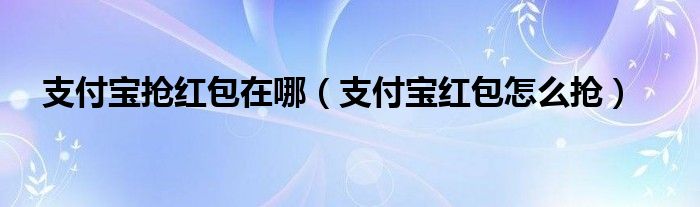 支付宝抢红包在哪（支付宝红包怎么抢）